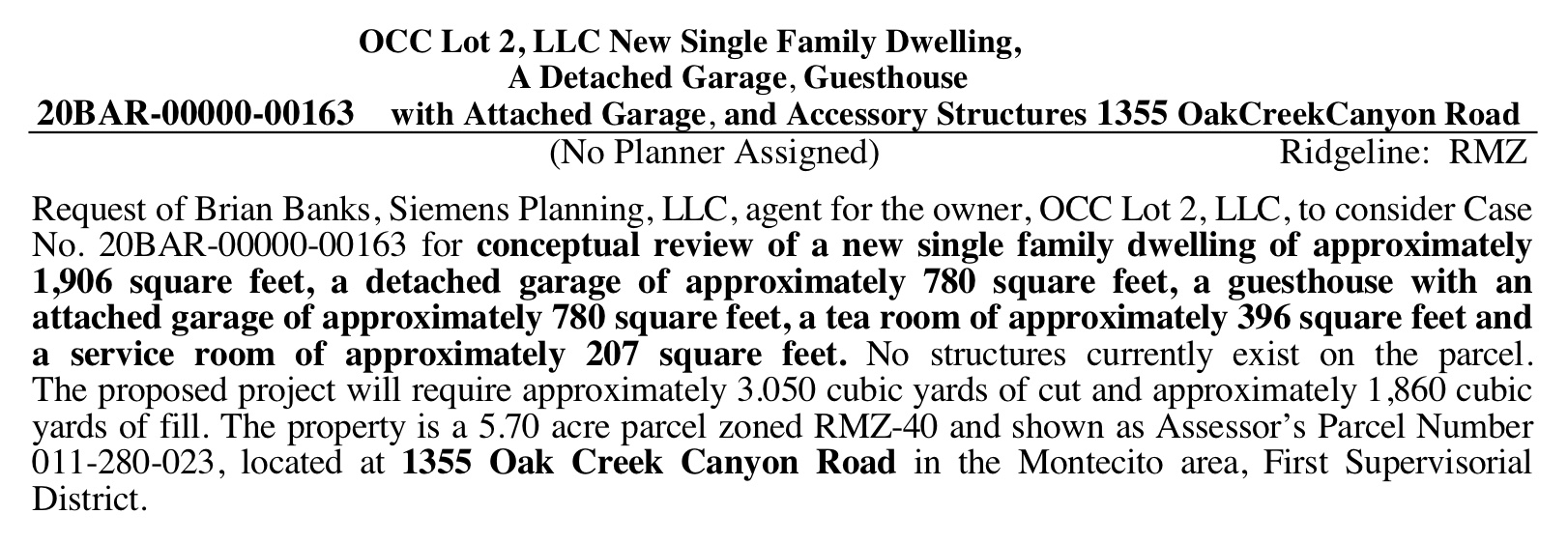 OCC Lot 2, LLC New Single Family Dwelling,
A Detached Garage, Guesthouse
20BAR-00000-00163 with Attached Garage, and Accessory Structures 1355 OakCreekCanyon Road
(No Planner Assigned) Ridgeline: RMZ

Request of Brian Banks, Siemens Planning, LLC, agent for the owner, OCC Lot 2, LLC, to consider Case No. 20BAR-00000-00163 for conceptual review of a new single family dwelling of approximately 1,906 square feet, a detached garage of approximately 780 square feet, a guesthouse with an attached garage of approximately 780 square feet, a tea room of approximately 396 square feet and a service room of approximately 207 square feet. No structures currently exist on the parcel. The proposed project will require approximately 3.050 cubic yards of cut and approximately 1,860 cubic yards of fill. The property is a 5.70 acre parcel zoned RMZ-40 and shown as Assessor's Parcel Number 011-280-023, located at 1355 Oak Creek Canyon Road in the Montecito area, First Supervisorial District.